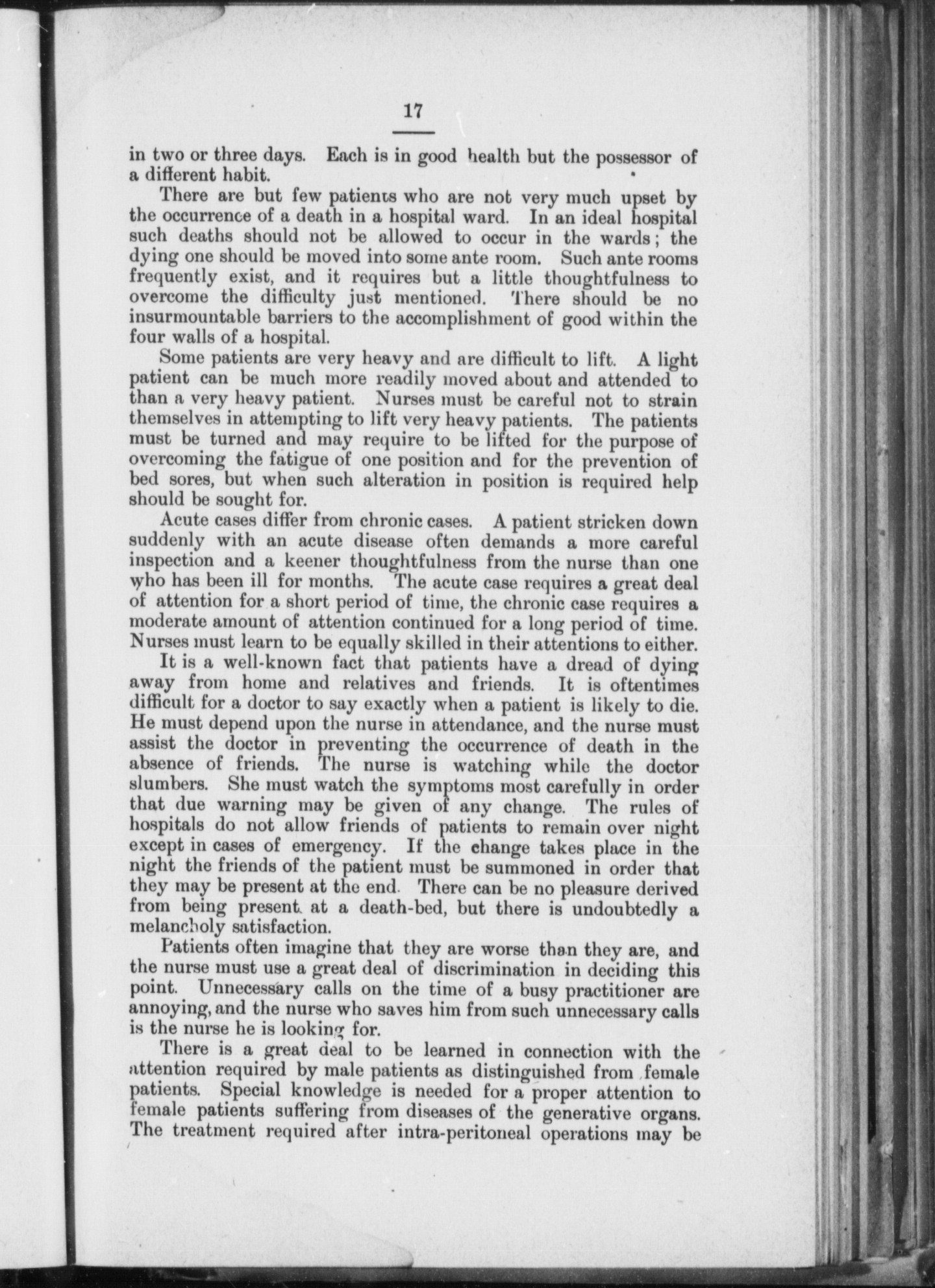 17

in two or three days. Each is in good health but the possessor of a different habit.

There are but few patients who are not very much upset by the occurrence of a death in a hospital ward. In an ideal hospital such deaths should not be allowed to occur in the wards; the dying one should be moved into some ante room. Such ante rooms frequently exist, and it requires but a little thoughtfulness to overcome the difficulty just mentioned. There should be no insurmountable barriers to the accomplishment of good within the four walls of a hospital.

Some patients are very heavy and are difficult to lift. A light patient can be much more readily moved about and attended to than a very heavy patient. Nurses must be careful not to strain themselves in attempting to lift very heavy patients. The patients must be turned and may require to be lifted for the purpose of overcoming the fatigue of one position and for the prevention of bed sores, but when such alteration in position is required help should be sought for.

Acute cases differ from chronic cases. A patient stricken down suddenly with an acute disease often demands a more careful inspection and a keener thoughtfulness from the nurse than one who has been ill for months. The acute case requires a great deal of attention for a short period of time, the chronic case requires a moderate amount of attention continued for a long period of time. Nurses must learn to be equally skilled in their attentions to either.

It is a well-known fact that patients have a dread of dying away from home and relatives and friends. It is oftentimes difficult for a doctor to say exactly when a patient is likely to die. He must depend upon the nurse in attendance, and the nurse must assist the doctor in preventing the occurrence of death in the absence of friends. The nurse is watching while the doctor slumbers. She must watch the symptoms most carefully in order that due warning may be given of any change. The rules of hospitals do not allow friends of patients to remain over night except in cases of emergency. If the change takes place in the night the friends of the patient must be summoned in order that they may be present at the end. There can be no pleasure derived from being present at a death-bed, but there is undoubtedly a melancholy satisfaction.

Patients often imagine that they are worse than they are, and the nurse must use a great deal of discrimination in deciding this point. Unnecessary calls on the time of a busy practitioner are annoying, and the nurse who saves him from such unnecessary calls is the nurse he is looking for.

There is a great deal to be learned in connection with the attention required by male patients as distinguished from female patients. Special knowledge is needed for a proper attention to female patients suffering from diseases of the generative organs. The treatment required after intra-peritoneal operations may be